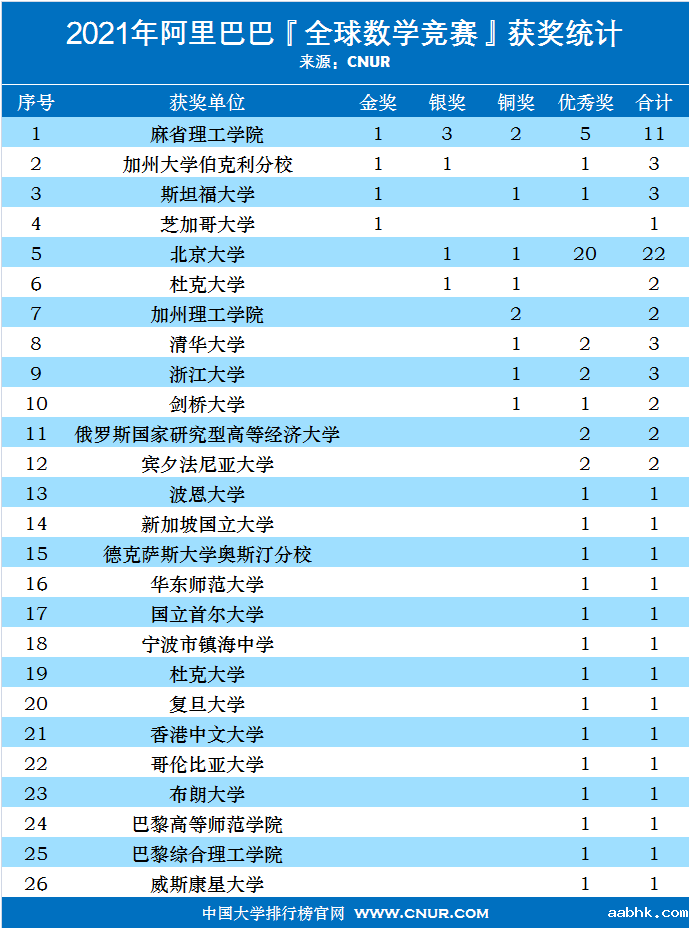 2021年阿里巴巴『全球数学竞赛』获奖统计
来源：CNUR

| 序号 | 获奖单位 | 金奖 | 银奖 | 铜奖 | 优秀奖 | 合计 |
|---|---|---|---|---|---|---|
| 1 | 麻省理工学院 | 1 | 3 | 2 | 5 | 11 |
| 2 | 加州大学伯克利分校 | 1 | 1 |  | 1 | 3 |
| 3 | 斯坦福大学 | 1 |  | 1 | 1 | 3 |
| 4 | 芝加哥大学 | 1 |  |  |  | 1 |
| 5 | 北京大学 |  | 1 | 1 | 20 | 22 |
| 6 | 杜克大学 |  | 1 | 1 |  | 2 |
| 7 | 加州理工学院 |  |  | 2 |  | 2 |
| 8 | 清华大学 |  |  | 1 | 2 | 3 |
| 9 | 浙江大学 |  |  | 1 | 2 | 3 |
| 10 | 剑桥大学 |  |  | 1 | 1 | 2 |
| 11 | 俄罗斯国家研究型高等经济大学 |  |  |  | 2 | 2 |
| 12 | 宾夕法尼亚大学 |  |  |  | 2 | 2 |
| 13 | 波恩大学 |  |  |  | 1 | 1 |
| 14 | 新加坡国立大学 |  |  |  | 1 | 1 |
| 15 | 德克萨斯大学奥斯汀分校 |  |  |  | 1 | 1 |
| 16 | 华东师范大学 |  |  |  | 1 | 1 |
| 17 | 国立首尔大学 |  |  |  | 1 | 1 |
| 18 | 宁波市镇海中学 |  |  |  | 1 | 1 |
| 19 | 杜克大学 |  |  |  | 1 | 1 |
| 20 | 复旦大学 |  |  |  | 1 | 1 |
| 21 | 香港中文大学 |  |  |  | 1 | 1 |
| 22 | 哥伦比亚大学 |  |  |  | 1 | 1 |
| 23 | 布朗大学 |  |  |  | 1 | 1 |
| 24 | 巴黎高等师范学院 |  |  |  | 1 | 1 |
| 25 | 巴黎综合理工学院 |  |  |  | 1 | 1 |
| 26 | 威斯康星大学 |  |  |  | 1 | 1 |

中国大学排行榜官网 WWW.CNUR.COM
aabhk.com